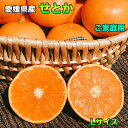 愛媛県産 せとか

ご家庭用

Lサイズ